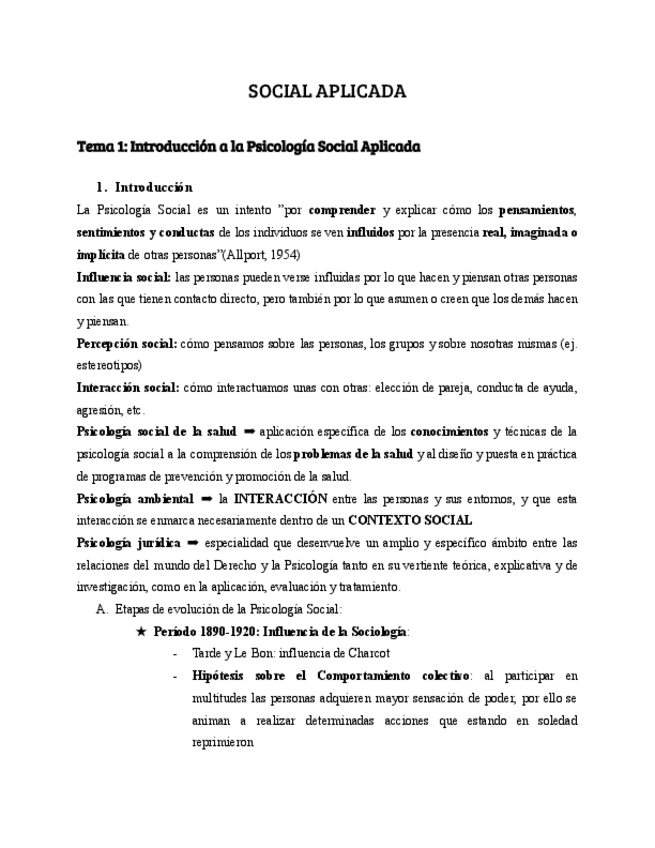 SOCIAL APLICADA

Tema 1: Introducción a la Psicología Social Aplicada

1. Introducción

La Psicología Social es un intento "por comprender y explicar cómo los pensamientos, sentimientos y conductas de los individuos se ven influidos por la presencia real, imaginada o implícita de otras personas"(Allport, 1954)

Influencia social: las personas pueden verse influidas por lo que hacen y piensan otras personas con las que tienen contacto directo, pero también por lo que asumen o creen que los demás hacen y piensan.

Percepción social: cómo pensamos sobre las personas, los grupos y sobre nosotras mismas (ej. estereotipos)

Interacción social: cómo interactuamos unas con otras: elección de pareja, conducta de ayuda, agresión, etc.

Psicología social de la salud ➡ aplicación específica de los conocimientos y técnicas de la psicología social a la comprensión de los problemas de la salud y al diseño y puesta en práctica de programas de prevención y promoción de la salud.

Psicología ambiental ➡ la INTERACCIÓN entre las personas y sus entornos, y que esta interacción se enmarca necesariamente dentro de un CONTEXTO SOCIAL

Psicología jurídica ➡ especialidad que desenvuelve un amplio y específico ámbito entre las relaciones del mundo del Derecho y la Psicología tanto en su vertiente teórica, explicativa y de investigación, como en la aplicación, evaluación y tratamiento.

A. Etapas de evolución de la Psicología Social:

★ Período 1890-1920: Influencia de la Sociología:

- Tarde y Le Bon: influencia de Charcot
- Hipótesis sobre el Comportamiento colectivo: al participar en multitudes las personas adquieren mayor sensación de poder, por ello se animan a realizar determinadas acciones que estando en soledad reprimieron